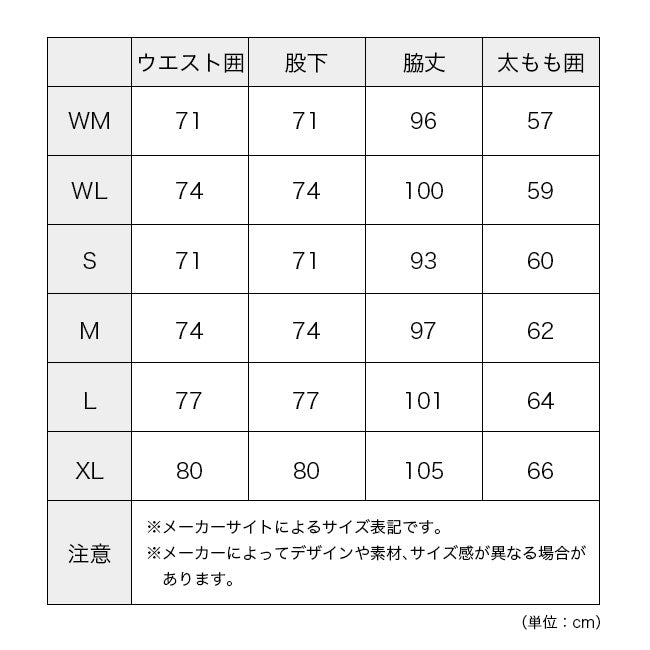 |  | ウエスト囲 | 股下 | 脇丈 | 太もも囲 |
|---|---|---|---|---|
| WM | 71 | 71 | 96 | 57 |
| WL | 74 | 74 | 100 | 59 |
| S | 71 | 71 | 93 | 60 |
| M | 74 | 74 | 97 | 62 |
| L | 77 | 77 | 101 | 64 |
| XL | 80 | 80 | 105 | 66 |
| 注意 | ※メーカーサイトによるサイズ表記です。 ※メーカーによってデザインや素材、サイズ感が異なる場合があります。 | | | |

（単位：cm）